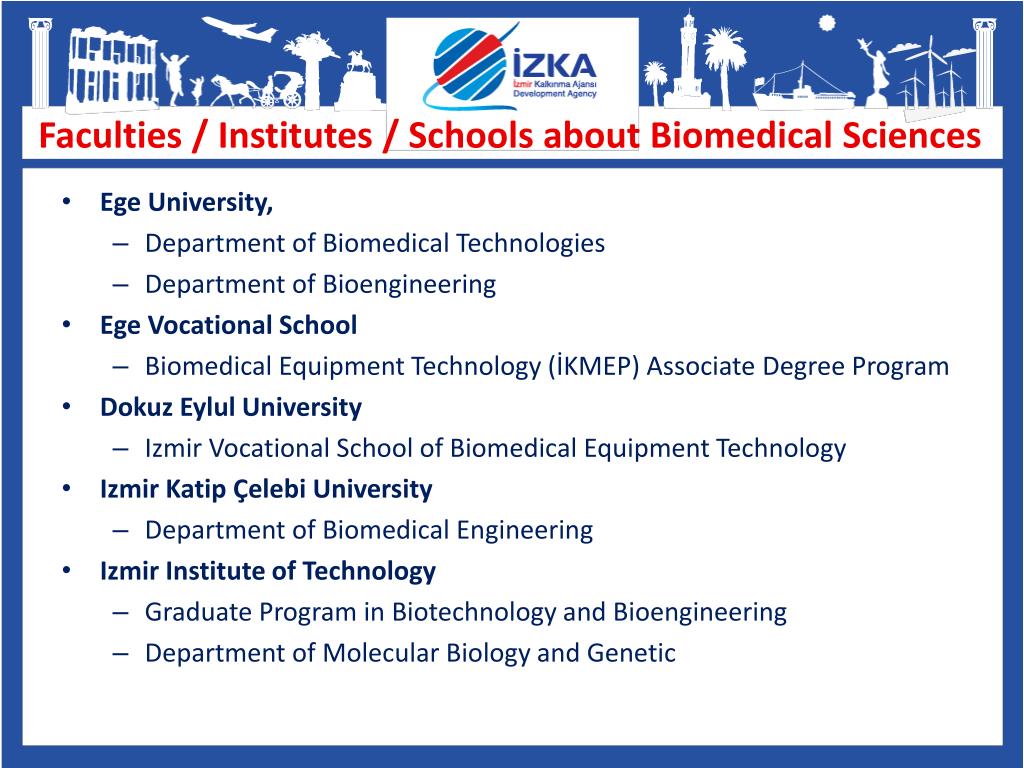 İZKA
İzmir Kalkınma Ajansı
Development Agency

Faculties / Institutes / Schools about Biomedical Sciences

• Ege University,
– Department of Biomedical Technologies
– Department of Bioengineering
• Ege Vocational School
– Biomedical Equipment Technology (İKMEP) Associate Degree Program
• Dokuz Eylul University
– Izmir Vocational School of Biomedical Equipment Technology
• Izmir Katip Çelebi University
– Department of Biomedical Engineering
• Izmir Institute of Technology
– Graduate Program in Biotechnology and Bioengineering
– Department of Molecular Biology and Genetic